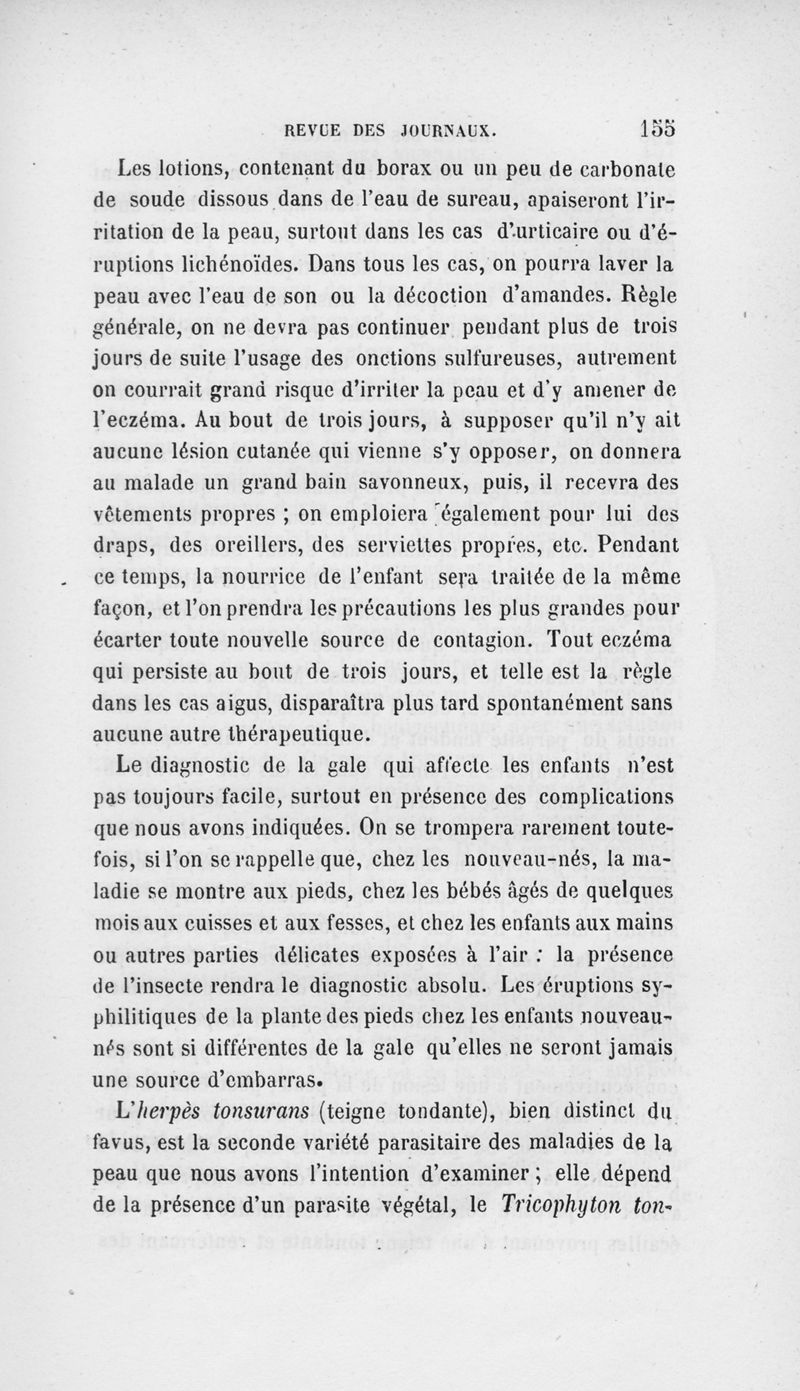 REVUE DES JOURNAUX. 155

Les lotions, contenant du borax ou un peu de carbonate de soude dissous dans de l'eau de sureau, apaiseront l'irritation de la peau, surtout dans les cas d'urticaire ou d'éruptions lichénoïdes. Dans tous les cas, on pourra laver la peau avec l'eau de son ou la décoction d'amandes. Règle générale, on ne devra pas continuer pendant plus de trois jours de suite l'usage des onctions sulfureuses, autrement on courrait grand risque d'irriter la peau et d'y amener de l'eczéma. Au bout de trois jours, à supposer qu'il n'y ait aucune lésion cutanée qui vienne s'y opposer, on donnera au malade un grand bain savonneux, puis, il recevra des vêtements propres ; on emploiera également pour lui des draps, des oreillers, des serviettes propres, etc. Pendant ce temps, la nourrice de l'enfant sera traitée de la même façon, et l'on prendra les précautions les plus grandes pour écarter toute nouvelle source de contagion. Tout eczéma qui persiste au bout de trois jours, et telle est la règle dans les cas aigus, disparaîtra plus tard spontanément sans aucune autre thérapeutique.

Le diagnostic de la gale qui affecte les enfants n'est pas toujours facile, surtout en présence des complications que nous avons indiquées. On se trompera rarement toutefois, si l'on se rappelle que, chez les nouveau-nés, la maladie se montre aux pieds, chez les bébés âgés de quelques mois aux cuisses et aux fesses, et chez les enfants aux mains ou autres parties délicates exposées à l'air : la présence de l'insecte rendra le diagnostic absolu. Les éruptions syphilitiques de la plante des pieds chez les enfants nouveau-nés sont si différentes de la gale qu'elles ne seront jamais une source d'embarras.

L'herpès tonsurans (teigne tondante), bien distinct du favus, est la seconde variété parasitaire des maladies de la peau que nous avons l'intention d'examiner ; elle dépend de la présence d'un parasite végétal, le Tricophyton ton-